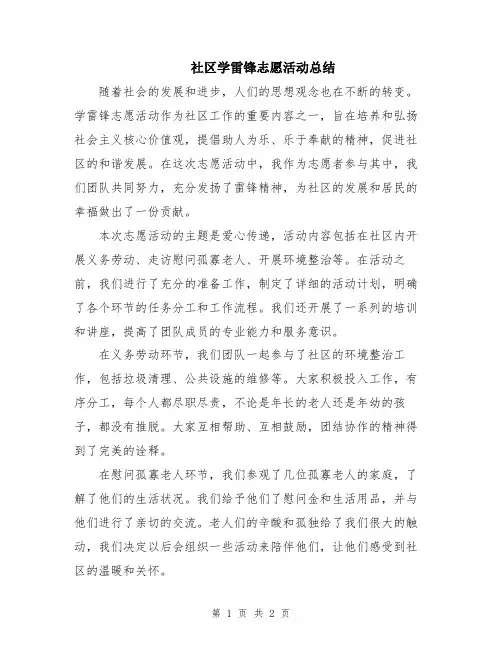 社区学雷锋志愿活动总结

随着社会的发展和进步，人们的思想观念也在不断的转变。学雷锋志愿活动作为社区工作的重要内容之一，旨在培养和弘扬社会主义核心价值观，提倡助人为乐、乐于奉献的精神，促进社区的和谐发展。在这次志愿活动中，我作为志愿者参与其中，我们团队共同努力，充分发扬了雷锋精神，为社区的发展和居民的幸福做出了一份贡献。

本次志愿活动的主题是爱心传递，活动内容包括在社区内开展义务劳动、走访慰问孤寡老人、开展环境整治等。在活动之前，我们进行了充分的准备工作，制定了详细的活动计划，明确了各个环节的任务分工和工作流程。我们还开展了一系列的培训和讲座，提高了团队成员的专业能力和服务意识。

在义务劳动环节，我们团队一起参与了社区的环境整治工作，包括垃圾清理、公共设施的维修等。大家积极投入工作，有序分工，每个人都尽职尽责，不论是年长的老人还是年幼的孩子，都没有推脱。大家互相帮助、互相鼓励，团结协作的精神得到了完美的诠释。

在慰问孤寡老人环节，我们参观了几位孤寡老人的家庭，了解了他们的生活状况。我们给予他们了慰问金和生活用品，并与他们进行了亲切的交流。老人们的辛酸和孤独给了我们很大的触动，我们决定以后会组织一些活动来陪伴他们，让他们感受到社区的温暖和关怀。

第 1 页 共 2 页